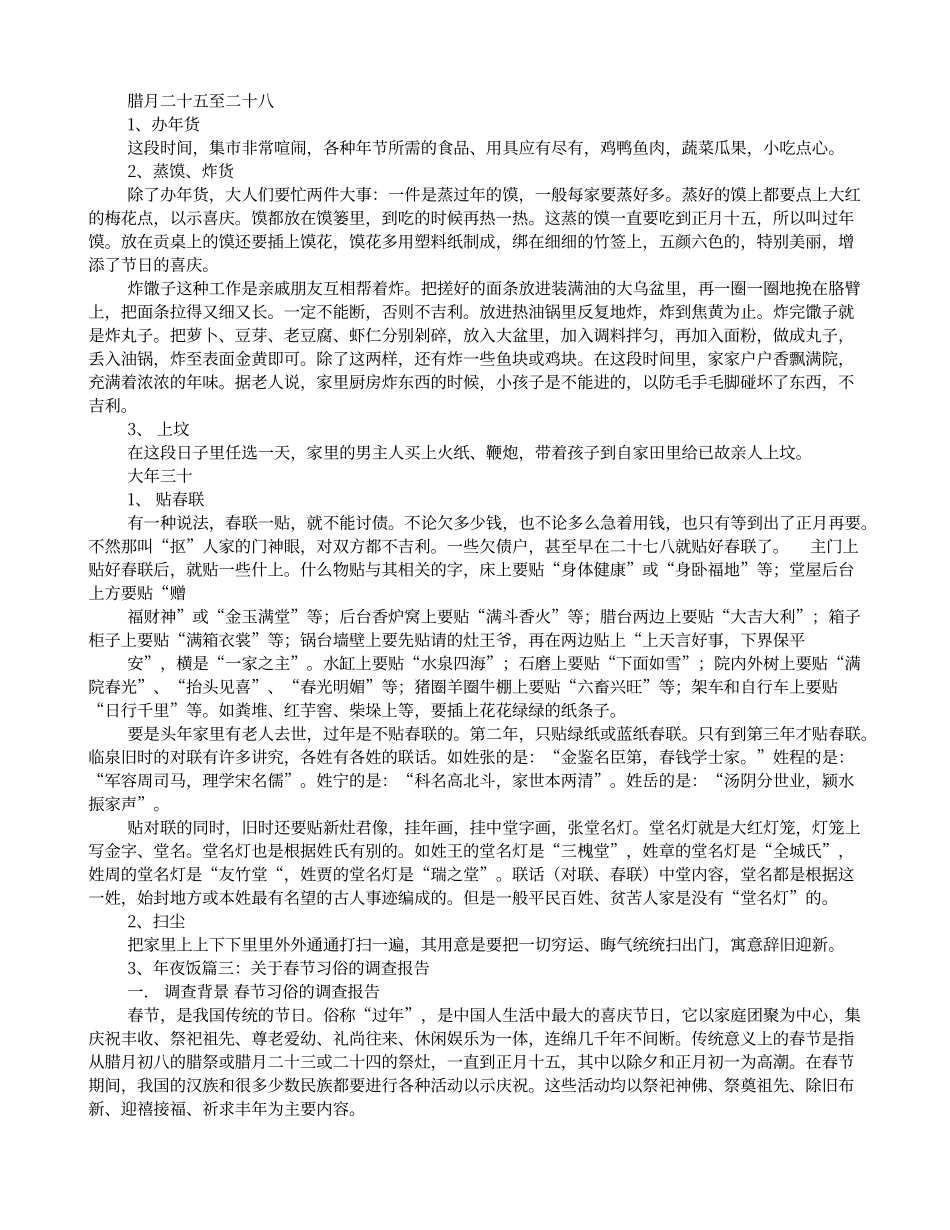 腊月二十五至二十八

1、办年货

这段时间，集市非常喧闹，各种年节所需的食品、用具应有尽有，鸡鸭鱼肉，蔬菜瓜果，小吃点心。

2、蒸馍、炸货

除了办年货，大人们要忙两件大事：一件是蒸过年的馍，一般每家要蒸好多。蒸好的馍上都要点上大红的梅花点，以示喜庆。馍都放在馍篓里，到吃的时候再热一热。这蒸的馍一直要吃到正月十五，所以叫过年馍。放在贡桌上的馍还要插上馍花，馍花多用塑料纸制成，绑在细细的竹签上，五颜六色的，特别美丽，增添了节日的喜庆。

炸馓子这种工作是亲戚朋友互相帮着炸。把搓好的面条放进装满油的大乌盆里，再一圈一圈地挽在胳臂上，把面条拉得又细又长。一定不能断，否则不吉利。放进热油锅里反复地炸，炸到焦黄为止。炸完馓子就是炸丸子。把萝卜、豆芽、老豆腐、虾仁分别剁碎，放入大盆里，加入调料拌匀，再加入面粉，做成丸子，丢入油锅，炸至表面金黄即可。除了这两样，还有炸一些鱼块或鸡块。在这段时间里，家家户户香飘满院，充满着浓浓的年味。据老人说，家里厨房炸东西的时候，小孩子是不能进的，以防毛手毛脚碰坏了东西，不吉利。

3、 上坟

在这段日子里任选一天，家里的男主人买上火纸、鞭炮，带着孩子到自家田里给已故亲人上坟。

大年三十

1、 贴春联

有一种说法，春联一贴，就不能讨债。不论欠多少钱，也不论多么急着用钱，也只有等到出了正月再要。不然那叫“抠”人家的门神眼，对双方都不吉利。一些欠债户，甚至早在二十七八就贴好春联了。 主门上贴好春联后，就贴一些什上。什么物贴与其相关的字，床上要贴“身体健康”或“身卧福地”等；堂屋后台上方要贴“赠

福财神”或“金玉满堂”等；后台香炉窝上要贴“满斗香火”等；腊台两边上要贴“大吉大利”；箱子柜子上要贴“满箱衣裳”等；锅台墙壁上要先贴请的灶王爷，再在两边贴上“上天言好事，下界保平

安”，横是“一家之主”。水缸上要贴“水泉四海”；石磨上要贴“下面如雪”；院内外树上要贴“满院春光”、“抬头见喜”、“春光明媚”等；猪圈羊圈牛棚上要贴“六畜兴旺”等；架车和自行车上要贴“日行千里”等。如粪堆、红芋窖、柴垛上等，要插上花花绿绿的纸条子。

要是头年家里有老人去世，过年是不贴春联的。第二年，只贴绿纸或蓝纸春联。只有到第三年才贴春联。临泉旧时的对联有许多讲究，各姓有各姓的联话。如姓张的是：“金鉴名臣第，春钱学士家。”姓程的是：“军容周司马，理学宋名儒”。姓宁的是：“科名高北斗，家世本两清”。姓岳的是：“汤阴分世业，颍水振家声”。

贴对联的同时，旧时还要贴新灶君像，挂年画，挂中堂字画，张堂名灯。堂名灯就是大红灯笼，灯笼上写金字、堂名。堂名灯也是根据姓氏有别的。如姓王的堂名灯是“三槐堂”，姓章的堂名灯是“全城氏”，姓周的堂名灯是“友竹堂“，姓贾的堂名灯是“瑞之堂”。联话（对联、春联）中堂内容，堂名都是根据这一姓，始封地方或本姓最有名望的古人事迹编成的。但是一般平民百姓、贫苦人家是没有“堂名灯”的。

2、扫尘

把家里上上下下里里外外通通打扫一遍，其用意是要把一切穷运、晦气统统扫出门，寓意辞旧迎新。

3、年夜饭篇三：关于春节习俗的调查报告

一. 调查背景 春节习俗的调查报告

春节，是我国传统的节日。俗称“过年”，是中国人生活中最大的喜庆节日，它以家庭团聚为中心，集庆祝丰收、祭祀祖先、尊老爱幼、礼尚往来、休闲娱乐为一体，连绵几千年不间断。传统意义上的春节是指从腊月初八的腊祭或腊月二十三或二十四的祭灶，一直到正月十五，其中以除夕和正月初一为高潮。在春节期间，我国的汉族和很多少数民族都要进行各种活动以示庆祝。这些活动均以祭祀神佛、祭奠祖先、除旧布新、迎禧接福、祈求丰年为主要内容。